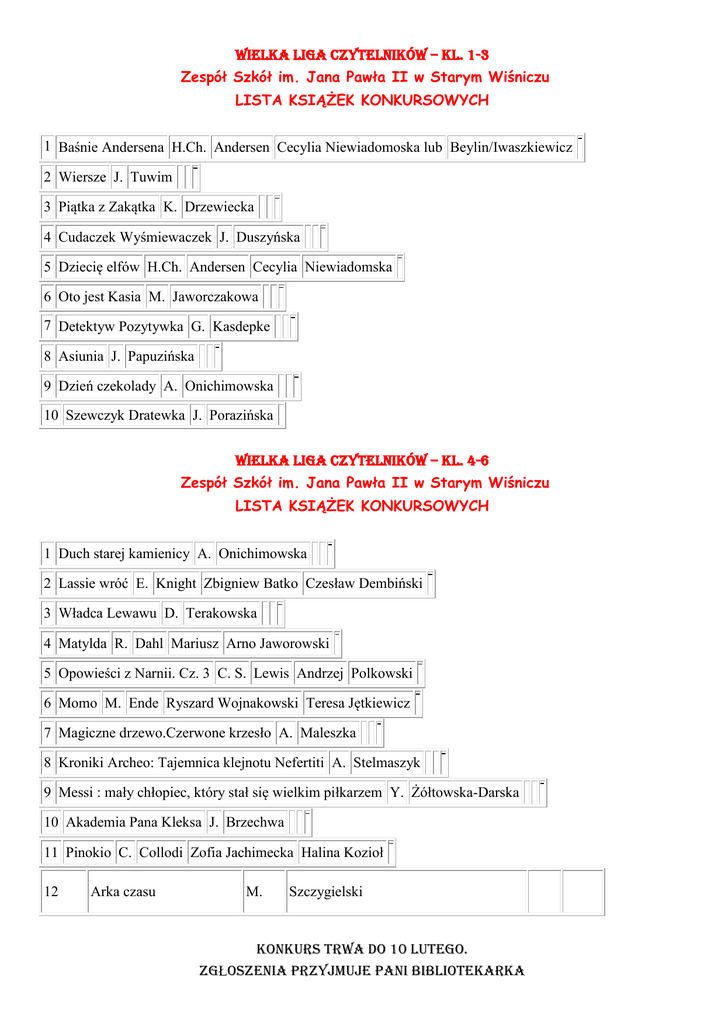 WIELKA LIGA CZYTELNIKÓW – KL. 1-3
Zespół Szkół im. Jana Pawła II w Starym Wiśniczu
LISTA KSIĄŻEK KONKURSOWYCH

| 1 | Baśnie Andersena | H.Ch. | Andersen | Cecylia Niewiadomoska lub | Beylin/Iwaszkiewicz |
|---|---|---|---|---|---|
| 2 | Wiersze | J. | Tuwim | | |
| 3 | Piątka z Zakątka | K. | Drzewiecka | | |
| 4 | Cudaczek Wyśmiewaczek | J. | Duszyńska | | |
| 5 | Dziecię elfów | H.Ch. | Andersen | Cecylia | Niewiadomska |
| 6 | Oto jest Kasia | M. | Jaworczakowa | | |
| 7 | Detektyw Pozytywka | G. | Kasdepke | | |
| 8 | Asiunia | J. | Papuzińska | | |
| 9 | Dzień czekolady | A. | Onichimowska | | |
| 10 | Szewczyk Dratewka | J. | Porazińska | | |

WIELKA LIGA CZYTELNIKÓW – KL. 4-6
Zespół Szkół im. Jana Pawła II w Starym Wiśniczu
LISTA KSIĄŻEK KONKURSOWYCH

| 1 | Duch starej kamienicy | A. | Onichimowska | | |
|---|---|---|---|---|---|
| 2 | Lassie wróć | E. | Knight | Zbigniew Batko | Czesław Dembiński |
| 3 | Władca Lewawu | D. | Terakowska | | |
| 4 | Matylda | R. | Dahl | Mariusz | Arno Jaworowski |
| 5 | Opowieści z Narnii. Cz. 3 | C. S. | Lewis | Andrzej | Polkowski |
| 6 | Momo | M. | Ende | Ryszard Wojnakowski | Teresa Jętkiewicz |
| 7 | Magiczne drzewo.Czerwone krzesło | A. | Maleszka | | |
| 8 | Kroniki Archeo: Tajemnica klejnotu Nefertiti | A. | Stelmaszyk | | |
| 9 | Messi : mały chłopiec, który stał się wielkim piłkarzem | Y. | Żółtowska-Darska | | |
| 10 | Akademia Pana Kleksa | J. | Brzechwa | | |
| 11 | Pinokio | C. | Collodi | Zofia Jachimecka | Halina Kozioł |
| 12 | Arka czasu | M. | Szczygielski | | |

KONKURS TRWA DO 10 LUTEGO.
ZGŁOSZENIA PRZYJMUJE PANI BIBLIOTEKARKA